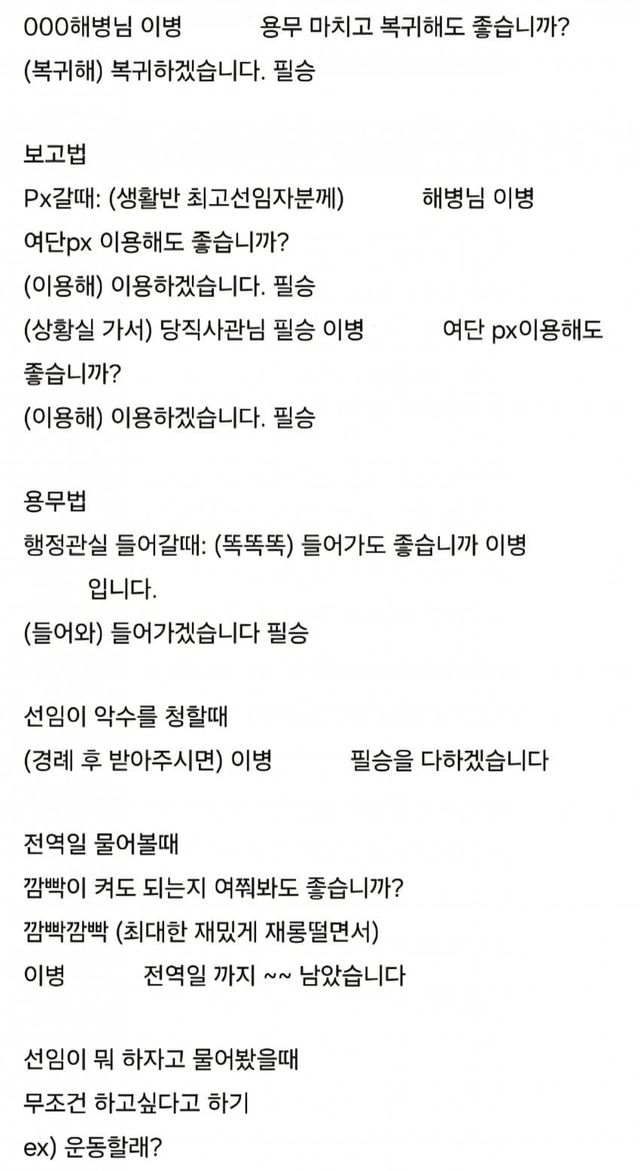 000해병님 이병 용무 마치고 복귀해도 좋습니까?
(복귀해) 복귀하겠습니다. 필승

보고법
Px갈때: (생활반 최고선임자분께) 해병님 이병 여단px 이용해도 좋습니까?
(이용해) 이용하겠습니다. 필승
(상황실 가서) 당직사관님 필승 이병 여단 px이용해도 좋습니까?
(이용해) 이용하겠습니다. 필승

용무법
행정관실 들어갈때: (똑똑똑) 들어가도 좋습니까 이병 입니다.
(들어와) 들어가겠습니다 필승

선임이 악수를 청할때
(경례 후 받아주시면) 이병 필승을 다하겠습니다

전역일 물어볼때
깜빡이 켜도 되는지 여쭤봐도 좋습니까?
깜빡깜빡 (최대한 재밌게 재롱떨면서)
이병 전역일 까지 ~~ 남았습니다

선임이 뭐 하자고 물어봤을때
무조건 하고싶다고 하기
ex) 운동할래?